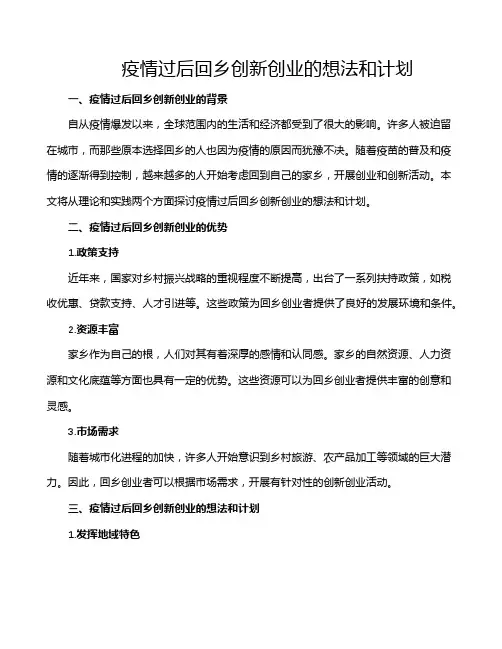 疫情过后回乡创新创业的想法和计划

一、疫情过后回乡创新创业的背景

自从疫情爆发以来，全球范围内的生活和经济都受到了很大的影响。许多人被迫留在城市，而那些原本选择回乡的人也因为疫情的原因而犹豫不决。随着疫苗的普及和疫情的逐渐得到控制，越来越多的人开始考虑回到自己的家乡，开展创业和创新活动。本文将从理论和实践两个方面探讨疫情过后回乡创新创业的想法和计划。

二、疫情过后回乡创新创业的优势

1.政策支持

近年来，国家对乡村振兴战略的重视程度不断提高，出台了一系列扶持政策，如税收优惠、贷款支持、人才引进等。这些政策为回乡创业者提供了良好的发展环境和条件。

2.资源丰富

家乡作为自己的根，人们对其有着深厚的感情和认同感。家乡的自然资源、人力资源和文化底蕴等方面也具有一定的优势。这些资源可以为回乡创业者提供丰富的创意和灵感。

3.市场需求

随着城市化进程的加快，许多人开始意识到乡村旅游、农产品加工等领域的巨大潜力。因此，回乡创业者可以根据市场需求，开展有针对性的创新创业活动。

三、疫情过后回乡创新创业的想法和计划

1.发挥地域特色